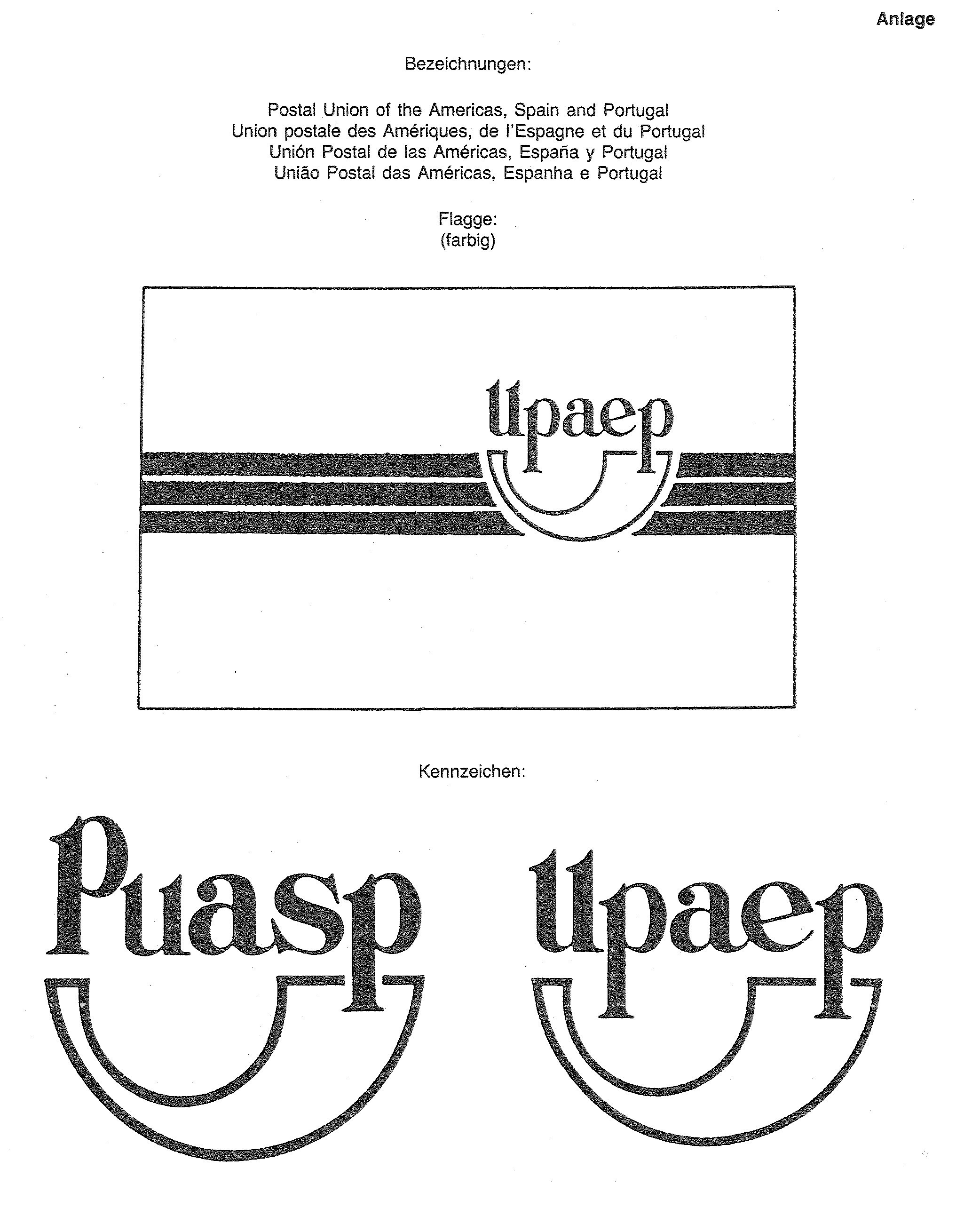 Anlage

Bezeichnungen:

Postal Union of the Americas, Spain and Portugal
Union postale des Amériques, de l'Espagne et du Portugal
Unión Postal de las Américas, España y Portugal
União Postal das Américas, Espanha e Portugal

Flagge:
(farbig)

upaep

Kennzeichen:

Puasp

upaep